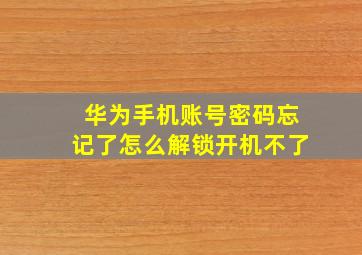 华为手机账号密码忘记了怎么解锁开机不了